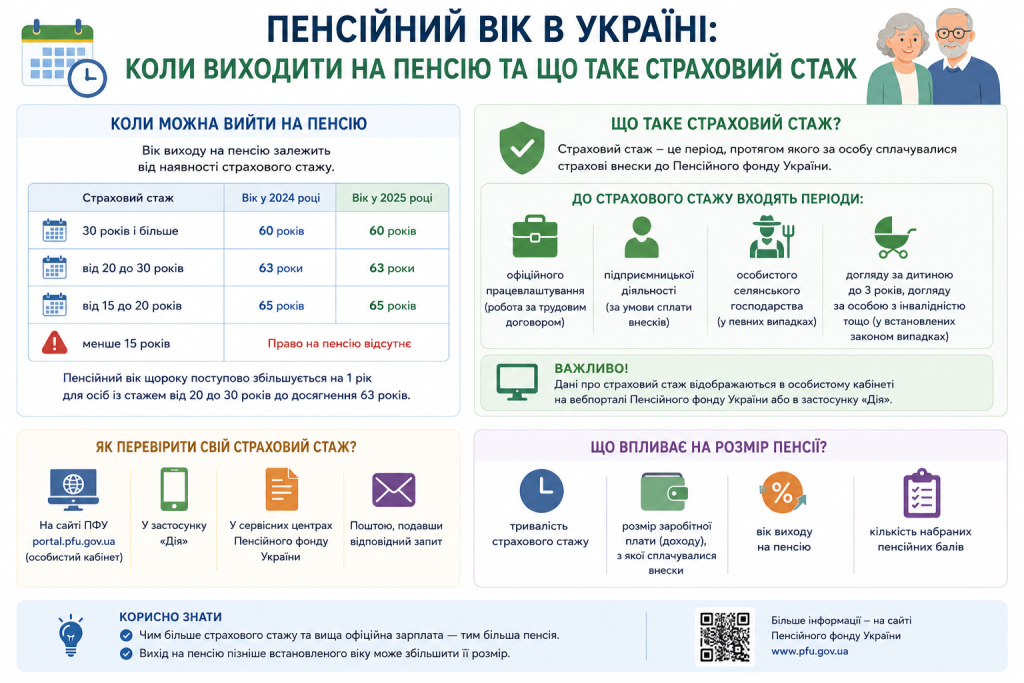 ПЕНСІЙНИЙ ВІК В УКРАЇНІ:
КОЛИ ВИХОДИТИ НА ПЕНСІЮ ТА ЩО ТАКЕ СТРАХОВИЙ СТАЖ

КОЛИ МОЖНА ВИЙТИ НА ПЕНСІЮ

Вік виходу на пенсію залежить від наявності страхового стажу.

| Страховий стаж | Вік у 2024 році | Вік у 2025 році |
|---|---|---|
| 30 років і більше | 60 років | 60 років |
| від 20 до 30 років | 63 роки | 63 роки |
| від 15 до 20 років | 65 років | 65 років |
| менше 15 років | Право на пенсію відсутнє | |

Пенсійний вік щороку поступово збільшується на 1 рік для осіб із стажем від 20 до 30 років до досягнення 63 років.

ЩО ТАКЕ СТРАХОВИЙ СТАЖ?

Страховий стаж – це період, протягом якого за особу сплачувалися страхові внески до Пенсійного фонду України.

ДО СТРАХОВОГО СТАЖУ ВХОДЯТЬ ПЕРІОДИ:

офіційного працевлаштування (робота за трудовим договором)

підприємницької діяльності (за умови сплати внесків)

особистого селянського господарства (у певних випадках)

догляду за дитиною до 3 років, догляду за особою з інвалідністю тощо (у встановлених законом випадках)

ВАЖЛИВО!
Дані про страховий стаж відображаються в особистому кабінеті на вебпорталі Пенсійного фонду України або в застосунку «Дія».

ЯК ПЕРЕВІРИТИ СВІЙ СТРАХОВИЙ СТАЖ?

На сайті ПФУ portal.pfu.gov.ua (особистий кабінет)

У застосунку «Дія»

У сервісних центрах Пенсійного фонду України

Поштою, подавши відповідний запит

ЩО ВПЛИВАЄ НА РОЗМІР ПЕНСІЇ?

тривалість страхового стажу

розмір заробітної плати (доходу), з якої сплачувалися внески

вік виходу на пенсію

кількість набраних пенсійних балів

КОРИСНО ЗНАТИ
Чим більше страхового стажу та вища офіційна зарплата — тим більша пенсія.
Вихід на пенсію пізніше встановленого віку може збільшити її розмір.

Більше інформації – на сайті Пенсійного фонду України
www.pfu.gov.ua